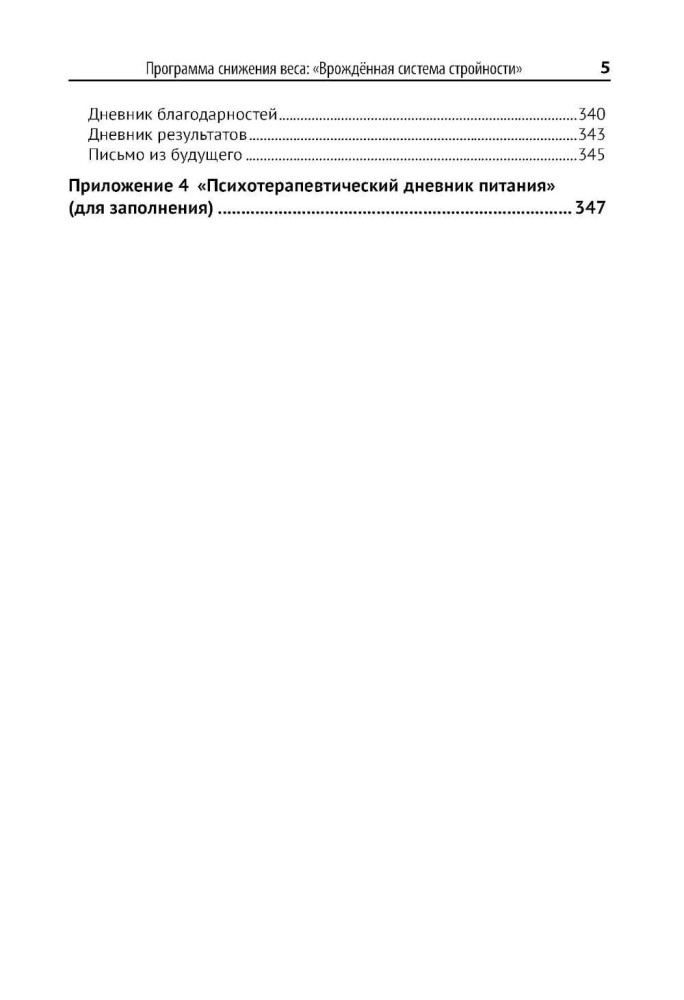 Программа снижения веса: «Врождённая система стройности» 5

Дневник благодарностей 340
Дневник результатов 343
Письмо из будущего 345

Приложение 4 «Психотерапевтический дневник питания» (для заполнения) 347